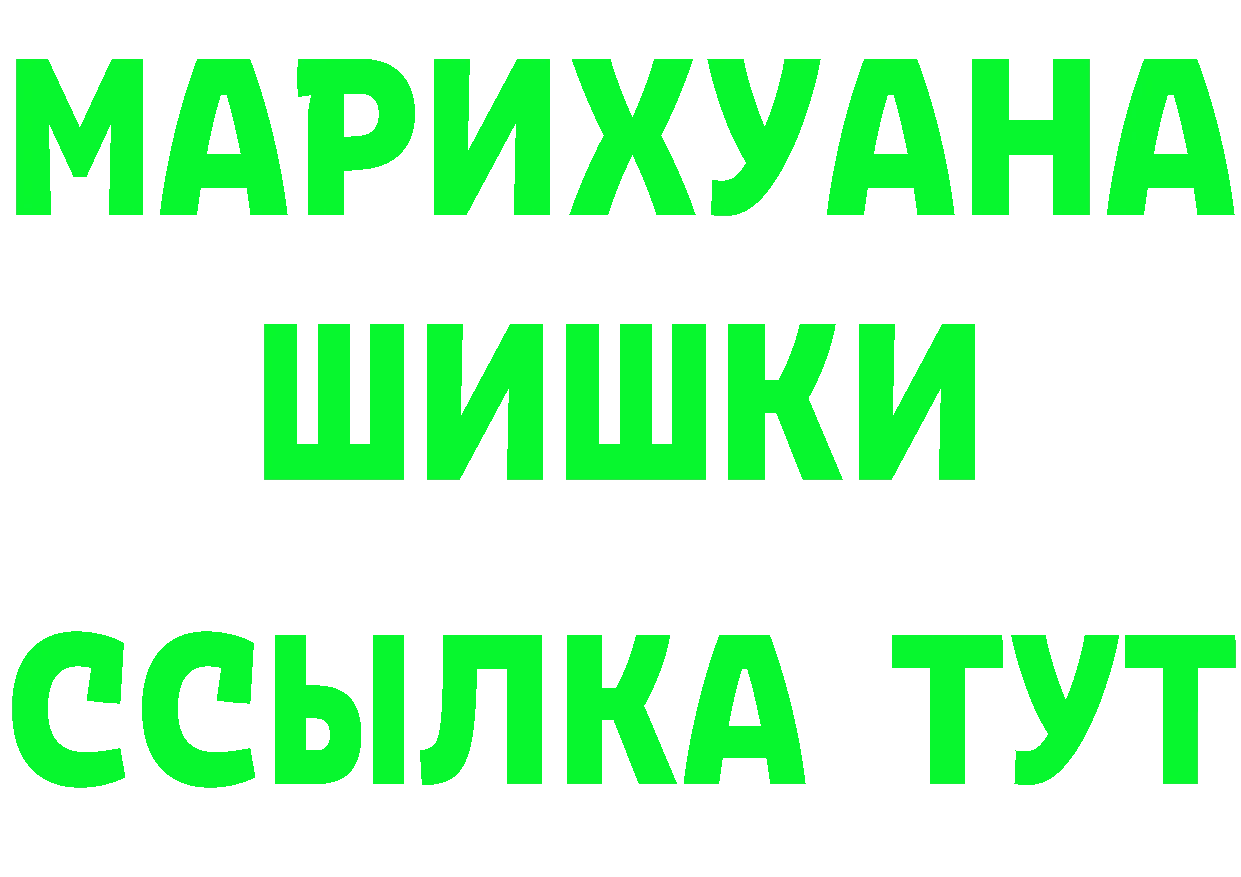 МАРИХУАНА
ШИШКИ
ССЫЛКА ТУТ